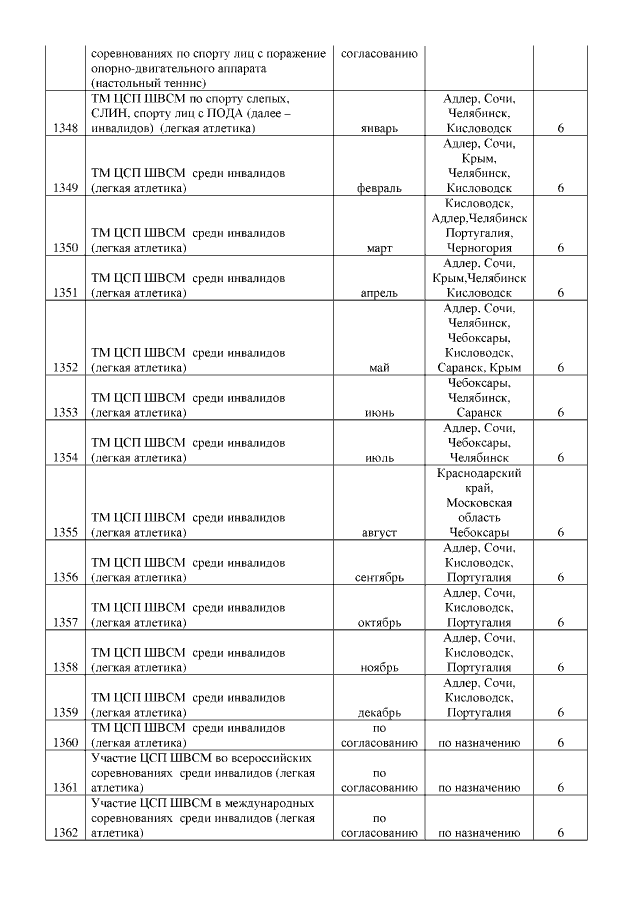 |  | соревнованиях по спорту лиц с поражение опорно-двигательного аппарата (настольный теннис) | согласованию |  |  |
|---|---|---|---|---|
| 1348 | ТМ ЦСП ШВСМ по спорту слепых, СЛИН, спорту лиц с ПОДА (далее – инвалидов) (легкая атлетика) | январь | Адлер, Сочи, Челябинск, Кисловодск | 6 |
| 1349 | ТМ ЦСП ШВСМ среди инвалидов (легкая атлетика) | февраль | Адлер, Сочи, Крым, Челябинск, Кисловодск | 6 |
| 1350 | ТМ ЦСП ШВСМ среди инвалидов (легкая атлетика) | март | Кисловодск, Адлер,Челябинск Португалия, Черногория | 6 |
| 1351 | ТМ ЦСП ШВСМ среди инвалидов (легкая атлетика) | апрель | Адлер, Сочи, Крым,Челябинск Кисловодск | 6 |
| 1352 | ТМ ЦСП ШВСМ среди инвалидов (легкая атлетика) | май | Адлер, Сочи, Челябинск, Чебоксары, Кисловодск, Саранск, Крым | 6 |
| 1353 | ТМ ЦСП ШВСМ среди инвалидов (легкая атлетика) | июнь | Чебоксары, Челябинск, Саранск | 6 |
| 1354 | ТМ ЦСП ШВСМ среди инвалидов (легкая атлетика) | июль | Адлер, Сочи, Чебоксары, Челябинск | 6 |
| 1355 | ТМ ЦСП ШВСМ среди инвалидов (легкая атлетика) | август | Краснодарский край, Московская область Чебоксары | 6 |
| 1356 | ТМ ЦСП ШВСМ среди инвалидов (легкая атлетика) | сентябрь | Адлер, Сочи, Кисловодск, Португалия | 6 |
| 1357 | ТМ ЦСП ШВСМ среди инвалидов (легкая атлетика) | октябрь | Адлер, Сочи, Кисловодск, Португалия | 6 |
| 1358 | ТМ ЦСП ШВСМ среди инвалидов (легкая атлетика) | ноябрь | Адлер, Сочи, Кисловодск, Португалия | 6 |
| 1359 | ТМ ЦСП ШВСМ среди инвалидов (легкая атлетика) | декабрь | Адлер, Сочи, Кисловодск, Португалия | 6 |
| 1360 | ТМ ЦСП ШВСМ среди инвалидов (легкая атлетика) | по согласованию | по назначению | 6 |
| 1361 | Участие ЦСП ШВСМ во всероссийских соревнованиях среди инвалидов (легкая атлетика) | по согласованию | по назначению | 6 |
| 1362 | Участие ЦСП ШВСМ в международных соревнованиях среди инвалидов (легкая атлетика) | по согласованию | по назначению | 6 |